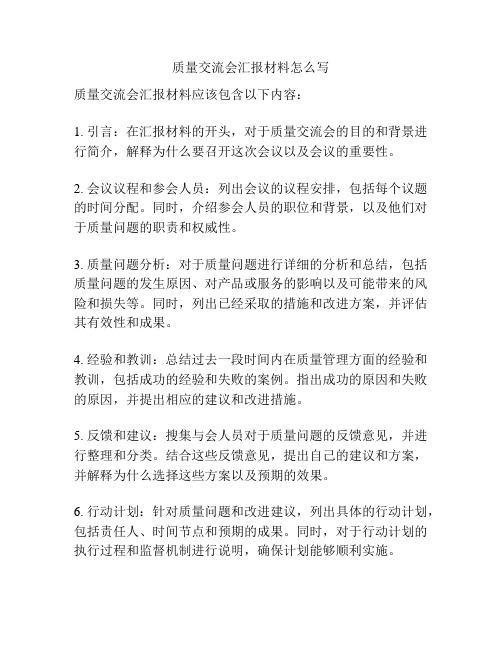 质量交流会汇报材料怎么写

质量交流会汇报材料应该包含以下内容：

1. 引言：在汇报材料的开头，对于质量交流会的目的和背景进行简介，解释为什么要召开这次会议以及会议的重要性。

2. 会议议程和参会人员：列出会议的议程安排，包括每个议题的时间分配。同时，介绍参会人员的职位和背景，以及他们对于质量问题的职责和权威性。

3. 质量问题分析：对于质量问题进行详细的分析和总结，包括质量问题的发生原因、对产品或服务的影响以及可能带来的风险和损失等。同时，列出已经采取的措施和改进方案，并评估其有效性和成果。

4. 经验和教训：总结过去一段时间内在质量管理方面的经验和教训，包括成功的经验和失败的案例。指出成功的原因和失败的原因，并提出相应的建议和改进措施。

5. 反馈和建议：搜集与会人员对于质量问题的反馈意见，并进行整理和分类。结合这些反馈意见，提出自己的建议和方案，并解释为什么选择这些方案以及预期的效果。

6. 行动计划：针对质量问题和改进建议，列出具体的行动计划，包括责任人、时间节点和预期的成果。同时，对于行动计划的执行过程和监督机制进行说明，确保计划能够顺利实施。